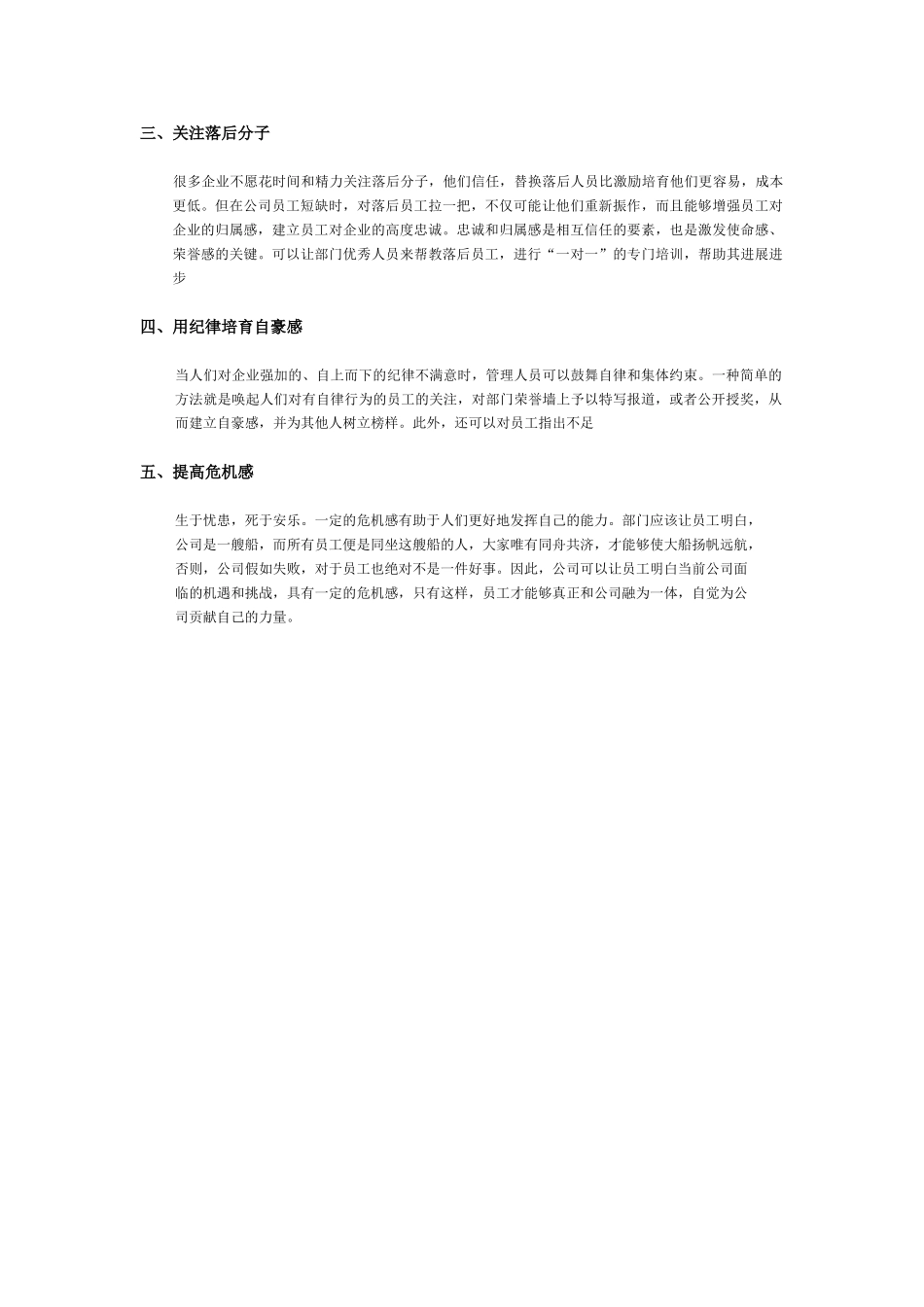 三、关注落后分子

很多企业不愿花时间和精力关注落后分子，他们信任，替换落后人员比激励培育他们更容易，成本更低。但在公司员工短缺时，对落后员工拉一把，不仅可能让他们重新振作，而且能够增强员工对企业的归属感，建立员工对企业的高度忠诚。忠诚和归属感是相互信任的要素，也是激发使命感、荣誉感的关键。可以让部门优秀人员来帮教落后员工，进行“一对一”的专门培训，帮助其进展进步

四、用纪律培育自豪感

当人们对企业强加的、自上而下的纪律不满意时，管理人员可以鼓舞自律和集体约束。一种简单的方法就是唤起人们对有自律行为的员工的关注，对部门荣誉墙上予以特写报道，或者公开授奖，从而建立自豪感，并为其他人树立榜样。此外，还可以对员工指出不足

五、提高危机感

生于忧患，死于安乐。一定的危机感有助于人们更好地发挥自己的能力。部门应该让员工明白，公司是一艘船，而所有员工便是同坐这艘船的人，大家唯有同舟共济，才能够使大船扬帆远航，否则，公司假如失败，对于员工也绝对不是一件好事。因此，公司可以让员工明白当前公司面临的机遇和挑战，具有一定的危机感，只有这样，员工才能够真正和公司融为一体，自觉为公司贡献自己的力量。